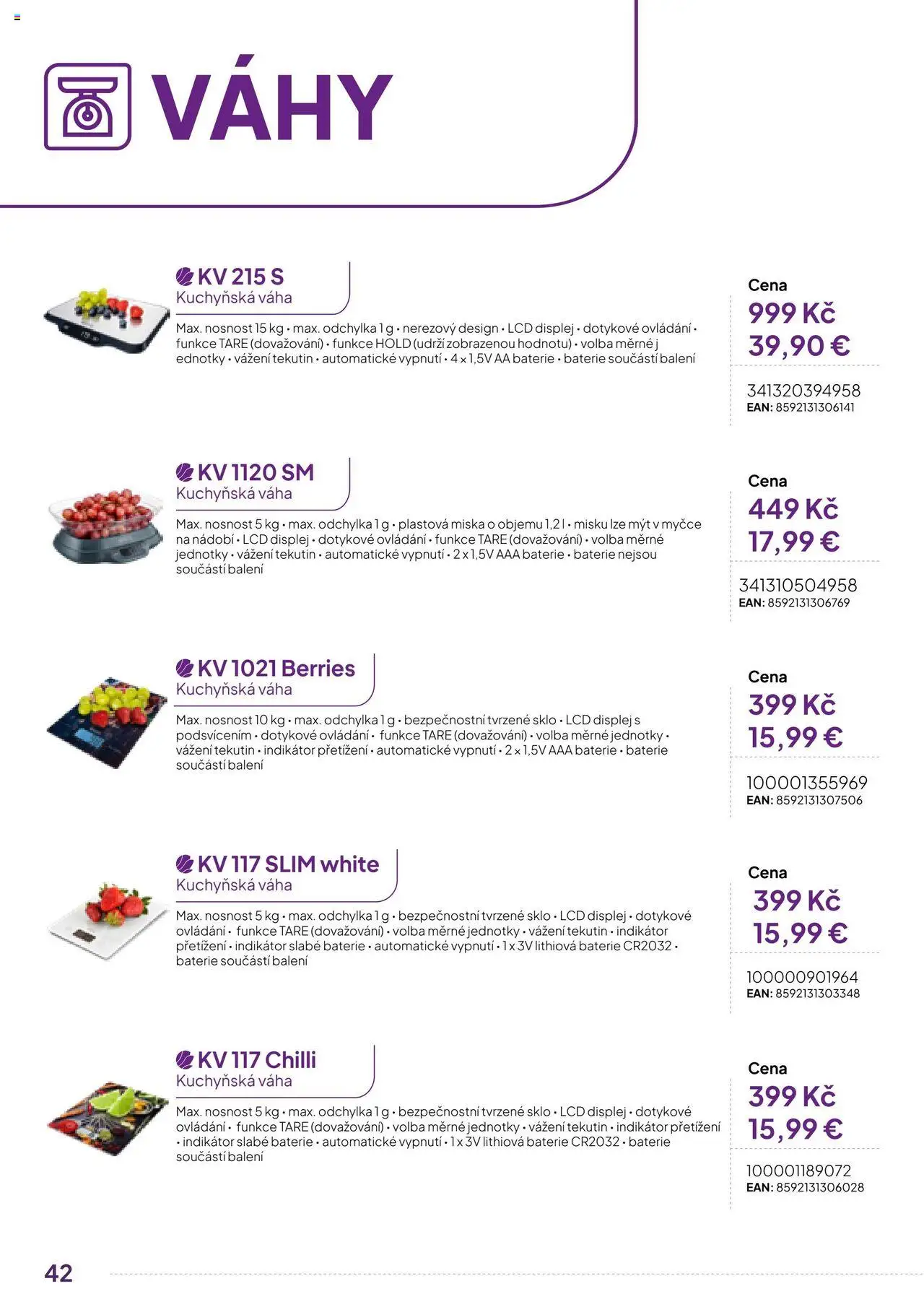 VÁHY

KV 215 S
Kuchyňská váha

Max. nosnost 15 kg • max. odchylka 1 g • nerezový design • LCD displej • dotykové ovládání • funkce TARE (dovažování) • funkce HOLD (udrží zobrazenou hodnotu) • volba měrné j ednotky • vážení tekutin • automatické vypnutí • 4 x 1,5V AA baterie • baterie součástí balení

Cena
999 Kč
39,90 €

341320394958
EAN: 8592131306141

KV 1120 SM
Kuchyňská váha

Max. nosnost 5 kg • max. odchylka 1 g • plastová miska o objemu 1,2 l • misku lze mýt v myčce na nádobí • LCD displej • dotykové ovládání • funkce TARE (dovažování) • volba měrné jednotky • vážení tekutin • automatické vypnutí • 2 x 1,5V AAA baterie • baterie nejsou součástí balení

Cena
449 Kč
17,99 €

341310504958
EAN: 8592131306769

KV 1021 Berries
Kuchyňská váha

Max. nosnost 10 kg • max. odchylka 1 g • bezpečnostní tvrzené sklo • LCD displej s podsvícením • dotykové ovládání • funkce TARE (dovažování) • volba měrné jednotky • vážení tekutin • indikátor přetížení • automatické vypnutí • 2 x 1,5V AAA baterie • baterie součástí balení

Cena
399 Kč
15,99 €

100001355969
EAN: 8592131307506

KV 117 SLIM white
Kuchyňská váha

Max. nosnost 5 kg • max. odchylka 1 g • bezpečnostní tvrzené sklo • LCD displej • dotykové ovládání • funkce TARE (dovažování) • volba měrné jednotky • vážení tekutin • indikátor přetížení • indikátor slabé baterie • automatické vypnutí • 1 x 3V lithiová baterie CR2032 • baterie součástí balení

Cena
399 Kč
15,99 €

100000901964
EAN: 8592131303348

KV 117 Chilli
Kuchyňská váha

Max. nosnost 5 kg • max. odchylka 1 g • bezpečnostní tvrzené sklo • LCD displej • dotykové ovládání • funkce TARE (dovažování) • volba měrné jednotky • vážení tekutin • indikátor přetížení • indikátor slabé baterie • automatické vypnutí • 1 x 3V lithiová baterie CR2032 • baterie součástí balení

Cena
399 Kč
15,99 €

100001189072
EAN: 8592131306028

42